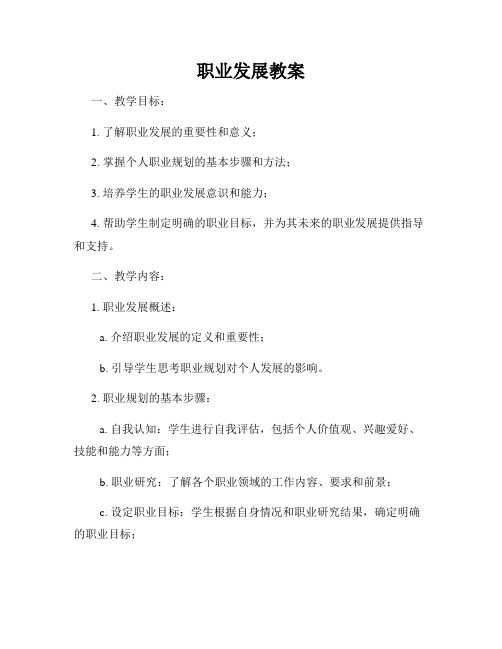 职业发展教案

一、教学目标：

1. 了解职业发展的重要性和意义；

2. 掌握个人职业规划的基本步骤和方法；

3. 培养学生的职业发展意识和能力；

4. 帮助学生制定明确的职业目标，并为其未来的职业发展提供指导和支持。

二、教学内容：

1. 职业发展概述：

a. 介绍职业发展的定义和重要性；

b. 引导学生思考职业规划对个人发展的影响。

2. 职业规划的基本步骤：

a. 自我认知：学生进行自我评估，包括个人价值观、兴趣爱好、技能和能力等方面；

b. 职业研究：了解各个职业领域的工作内容、要求和前景；

c. 设定职业目标：学生根据自身情况和职业研究结果，确定明确的职业目标；